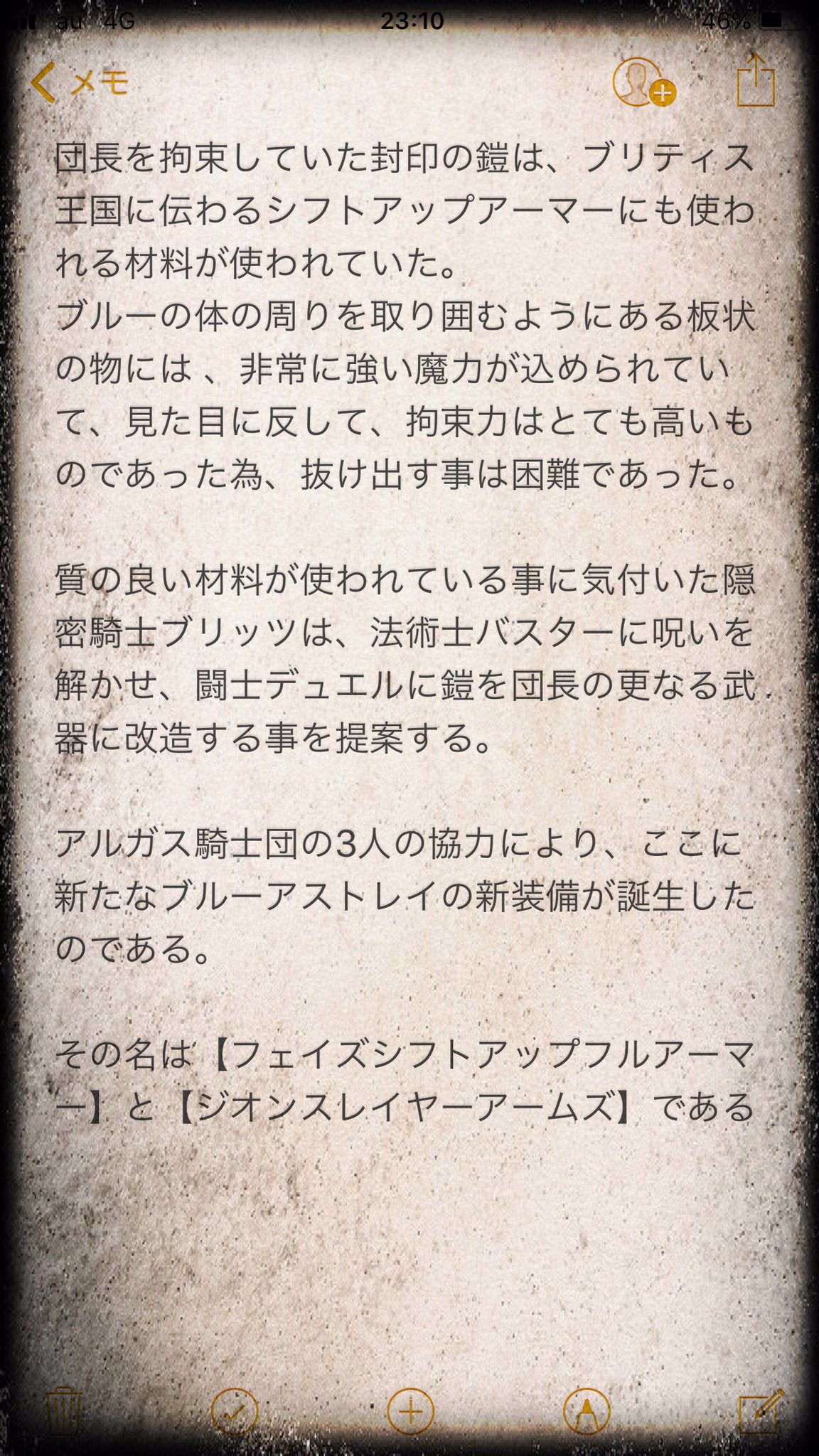 au 4G 23:10 46%

メモ

団長を拘束していた封印の鎧は、ブリティス王国に伝わるシフトアップアーマーにも使われる材料が使われていた。
ブルーの体の周りを取り囲むようにある板状の物には 、非常に強い魔力が込められていて、見た目に反して、拘束力はとても高いものであった為、抜け出す事は困難であった。

質の良い材料が使われている事に気付いた隠密騎士ブリッツは、法術士バスターに呪いを解かせ、闘士デュエルに鎧を団長の更なる武器に改造する事を提案する。

アルガス騎士団の3人の協力により、ここに新たなブルーアストレイの新装備が誕生したのである。

その名は【フェイズシフトアップフルアーマー】と【ジオンスレイヤーアームズ】である